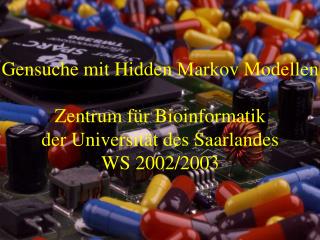 Gensuche mit Hidden Markov Modellen

Zentrum für Bioinformatik
der Universität des Saarlandes
WS 2002/2003